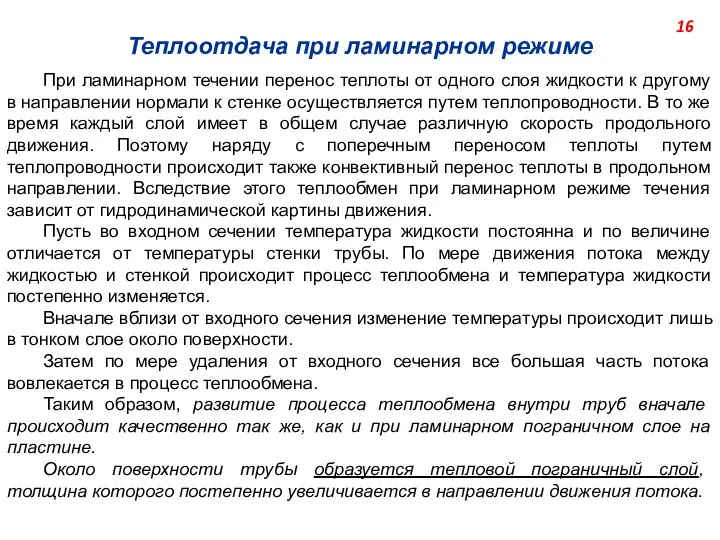 16

Теплоотдача при ламинарном режиме

При ламинарном течении перенос теплоты от одного слоя жидкости к другому в направлении нормали к стенке осуществляется путем теплопроводности. В то же время каждый слой имеет в общем случае различную скорость продольного движения. Поэтому наряду с поперечным переносом теплоты путем теплопроводности происходит также конвективный перенос теплоты в продольном направлении. Вследствие этого теплообмен при ламинарном режиме течения зависит от гидродинамической картины движения.

Пусть во входном сечении температура жидкости постоянна и по величине отличается от температуры стенки трубы. По мере движения потока между жидкостью и стенкой происходит процесс теплообмена и температура жидкости постепенно изменяется.

Вначале вблизи от входного сечения изменение температуры происходит лишь в тонком слое около поверхности.

Затем по мере удаления от входного сечения все большая часть потока вовлекается в процесс теплообмена.

Таким образом, развитие процесса теплообмена внутри труб вначале происходит качественно так же, как и при ламинарном пограничном слое на пластине.

Около поверхности трубы образуется тепловой пограничный слой, толщина которого постепенно увеличивается в направлении движения потока.